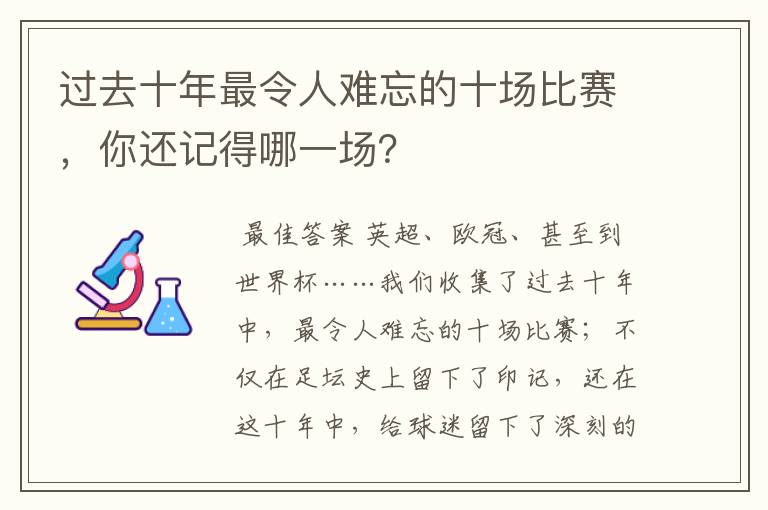 过去十年最令人难忘的十场比赛，你还记得哪一场?

最佳答案 英超、欧冠、甚至到世界杯……我们收集了过去十年中，最令人难忘的十场比赛；不仅在足坛史上留下了印记，还在这十年中，给球迷留下了深刻的